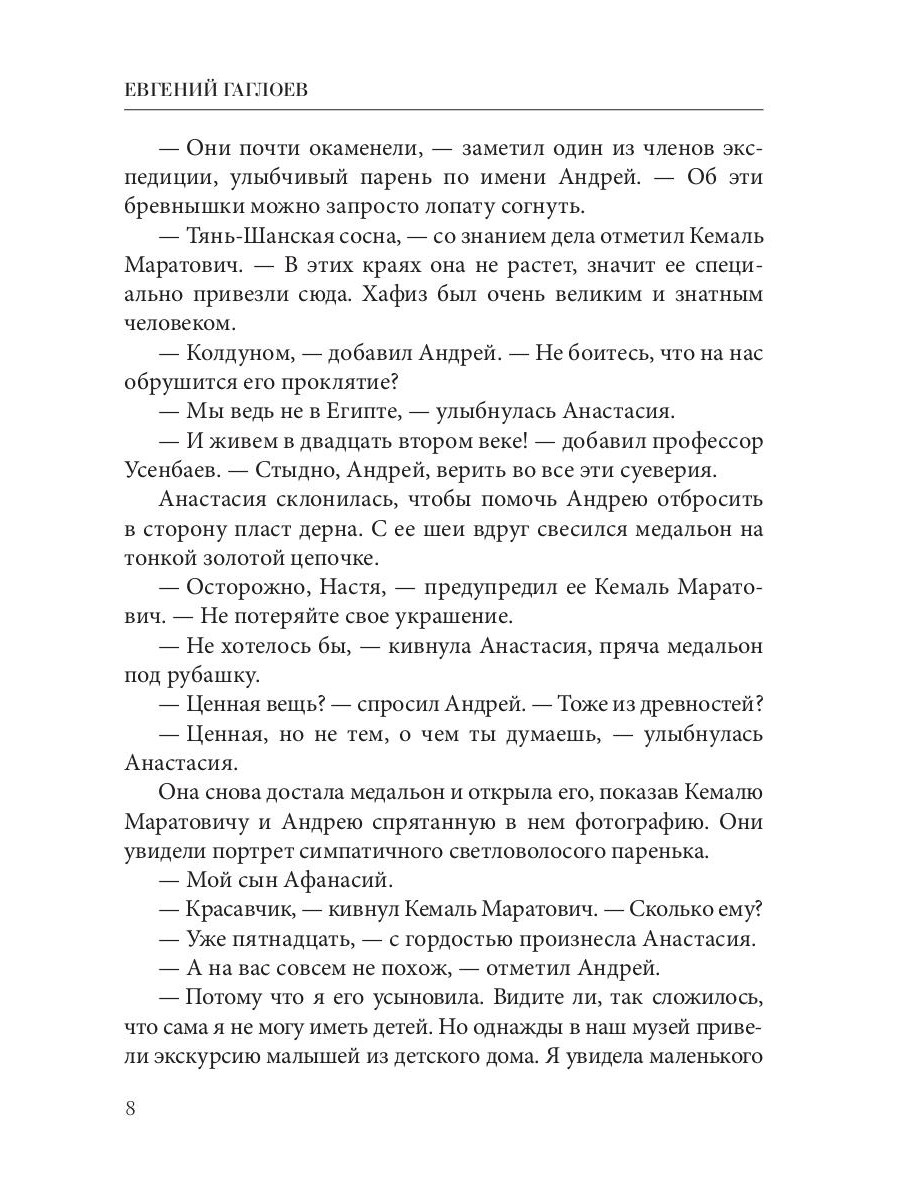 ЕВГЕНИЙ ГАГЛОЕВ

— Они почти окаменели, — заметил один из членов экспедиции, улыбчивый парень по имени Андрей. — Об эти бревнышки можно запросто лопату согнуть.

— Тянь-Шанская сосна, — со знанием дела отметил Кемаль Маратович. — В этих краях она не растет, значит ее специально привезли сюда. Хафиз был очень великим и знатным человеком.

— Колдуном, — добавил Андрей. — Не боитесь, что на нас обрушится его проклятие?

— Мы ведь не в Египте, — улыбнулась Анастасия.

— И живем в двадцать втором веке! — добавил профессор Усенбаев. — Стыдно, Андрей, верить во все эти суеверия.

Анастасия склонилась, чтобы помочь Андрею отбросить в сторону пласт дерна. С ее шеи вдруг свесился медальон на тонкой золотой цепочке.

— Осторожно, Настя, — предупредил ее Кемаль Маратович. — Не потеряйте свое украшение.

— Не хотелось бы, — кивнула Анастасия, пряча медальон под рубашку.

— Ценная вещь? — спросил Андрей. — Тоже из древностей?

— Ценная, но не тем, о чем ты думаешь, — улыбнулась Анастасия.

Она снова достала медальон и открыла его, показав Кемалю Маратовичу и Андрею спрятанную в нем фотографию. Они увидели портрет симпатичного светловолосого паренька.

— Мой сын Афанасий.

— Красавчик, — кивнул Кемаль Маратович. — Сколько ему?

— Уже пятнадцать, — с гордостью произнесла Анастасия.

— А на вас совсем не похож, — отметил Андрей.

— Потому что я его усыновила. Видите ли, так сложилось, что сама я не могу иметь детей. Но однажды в наш музей привели экскурсию малышей из детского дома. Я увидела маленького

8